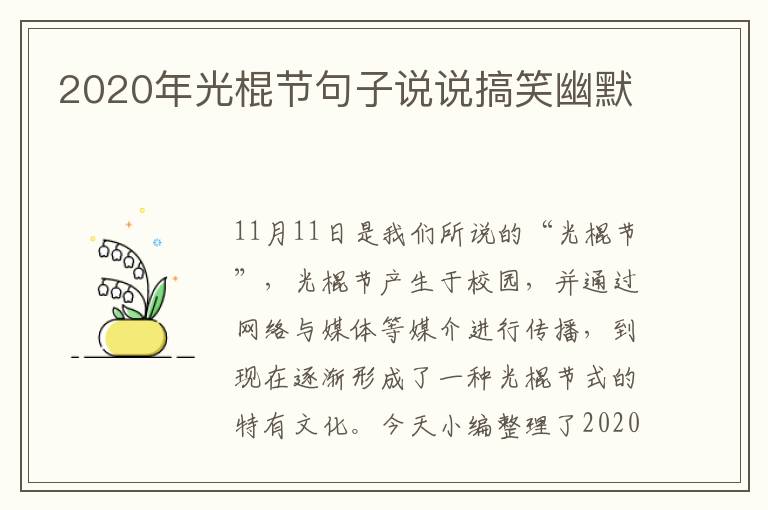 2020年光棍节句子说说搞笑幽默

11月11日是我们所说的“光棍节”，光棍节产生于校园，并通过网络与媒体等媒介进行传播，到现在逐渐形成了一种光棍节式的特有文化。今天小编整理了2020